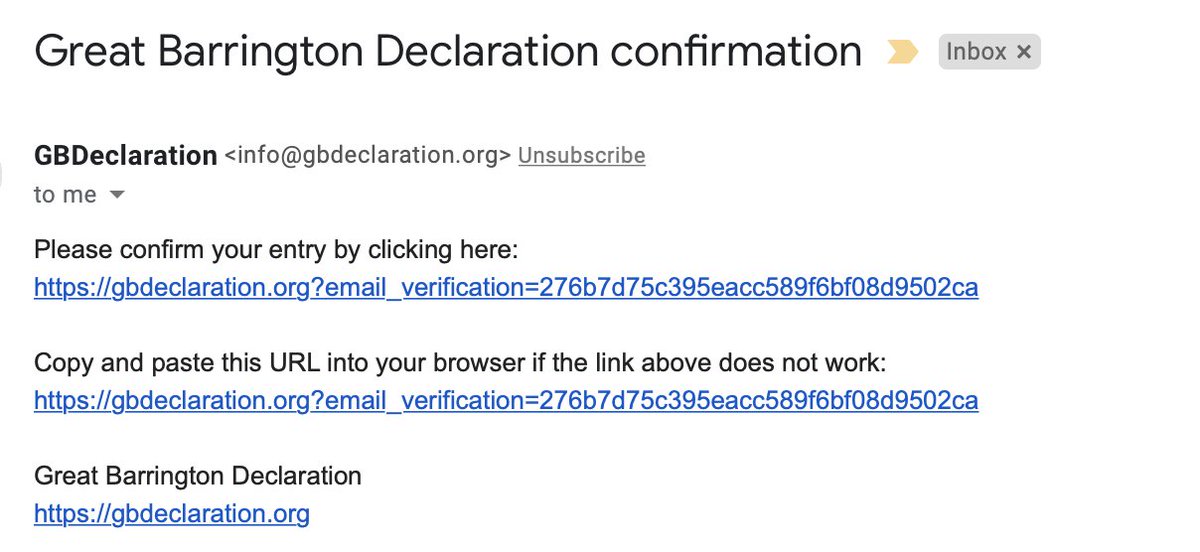 Great Barrington Declaration confirmation Inbox ×

GBDeclaration <info@gbdeclaration.org> Unsubscribe
to me

Please confirm your entry by clicking here:
https://gbdeclaration.org?email_verification=276b7d75c395eacc589f6bf08d9502ca

Copy and paste this URL into your browser if the link above does not work:
https://gbdeclaration.org?email_verification=276b7d75c395eacc589f6bf08d9502ca

Great Barrington Declaration
https://gbdeclaration.org